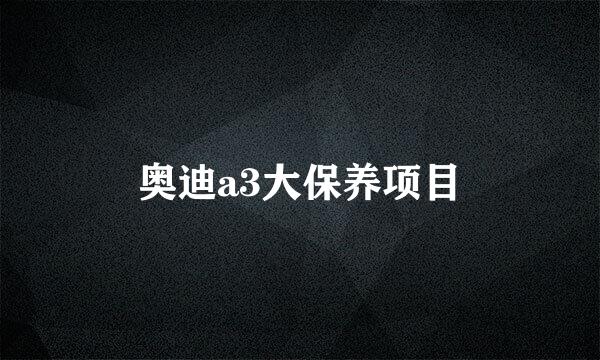 奥迪a3大保养项目